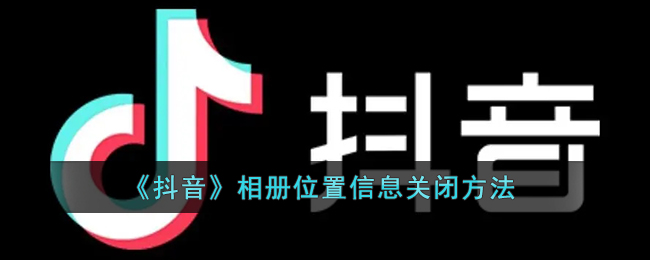 抖音

《抖音》相册位置信息关闭方法